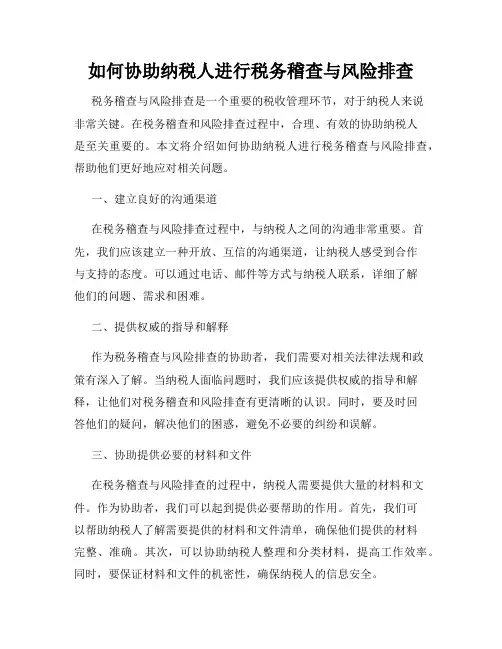 如何协助纳税人进行税务稽查与风险排查

税务稽查与风险排查是一个重要的税收管理环节，对于纳税人来说非常关键。在税务稽查和风险排查过程中，合理、有效的协助纳税人是至关重要的。本文将介绍如何协助纳税人进行税务稽查与风险排查，帮助他们更好地应对相关问题。

一、建立良好的沟通渠道

在税务稽查与风险排查过程中，与纳税人之间的沟通非常重要。首先，我们应该建立一种开放、互信的沟通渠道，让纳税人感受到合作与支持的态度。可以通过电话、邮件等方式与纳税人联系，详细了解他们的问题、需求和困难。

二、提供权威的指导和解释

作为税务稽查与风险排查的协助者，我们需要对相关法律法规和政策有深入了解。当纳税人面临问题时，我们应该提供权威的指导和解释，让他们对税务稽查和风险排查有更清晰的认识。同时，要及时回答他们的疑问，解决他们的困惑，避免不必要的纠纷和误解。

三、协助提供必要的材料和文件

在税务稽查与风险排查的过程中，纳税人需要提供大量的材料和文件。作为协助者，我们可以起到提供必要帮助的作用。首先，我们可以帮助纳税人了解需要提供的材料和文件清单，确保他们提供的材料完整、准确。其次，可以协助纳税人整理和分类材料，提高工作效率。同时，要保证材料和文件的机密性，确保纳税人的信息安全。